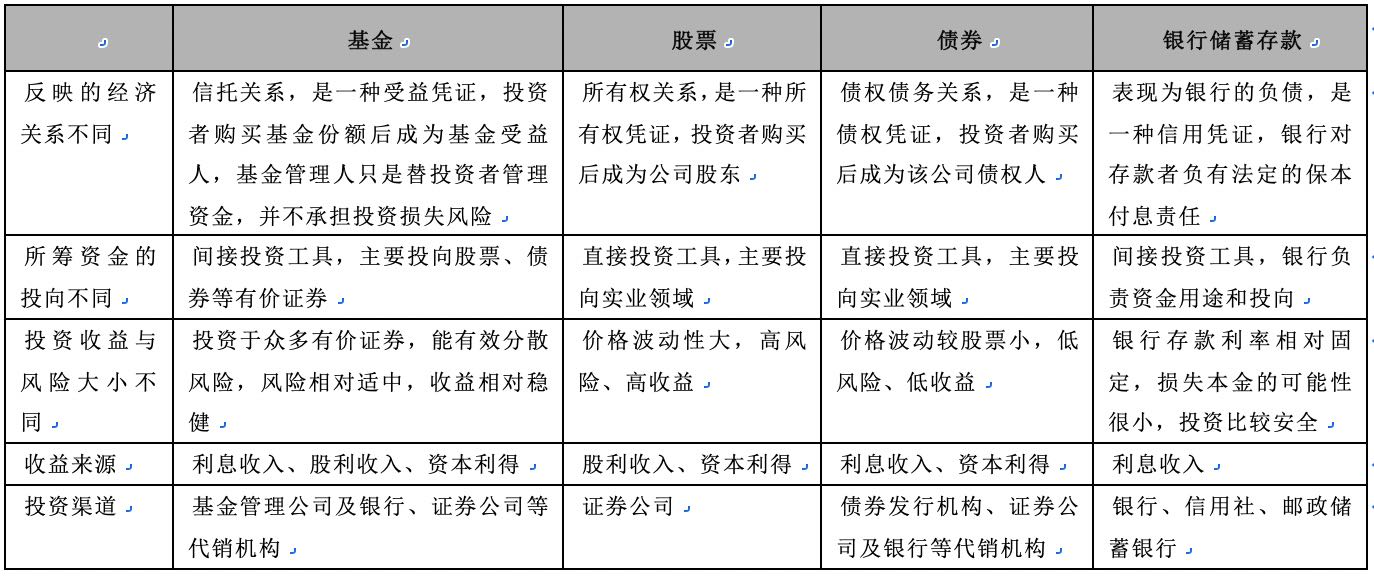 | | 基金 | 股票 | 债券 | 银行储蓄存款 |
|---|---|---|---|---|
| 反映的经济关系不同 | 信托关系，是一种受益凭证，投资者购买基金份额后成为基金受益人，基金管理人只是替投资者管理资金，并不承担投资损失风险 | 所有权关系，是一种所有权凭证，投资者购买后成为公司股东 | 债权债务关系，是一种债权凭证，投资者购买后成为该公司债权人 | 表现为银行的负债，是一种信用凭证，银行对存款者负有法定的保本付息责任 |
| 所筹资金的投向不同 | 间接投资工具，主要投向股票、债券等有价证券 | 直接投资工具，主要投向实业领域 | 直接投资工具，主要投向实业领域 | 间接投资工具，银行负责资金用途和投向 |
| 投资收益与风险大小不同 | 投资于众多有价证券，能有效分散风险，风险相对适中，收益相对稳健 | 价格波动性大，高风险、高收益 | 价格波动较股票小，低风险、低收益 | 银行存款利率相对固定，损失本金的可能性很小，投资比较安全 |
| 收益来源 | 利息收入、股利收入、资本利得 | 股利收入、资本利得 | 利息收入、资本利得 | 利息收入 |
| 投资渠道 | 基金管理公司及银行、证券公司等代销机构 | 证券公司 | 债券发行机构、证券公司及银行等代销机构 | 银行、信用社、邮政储蓄银行 |